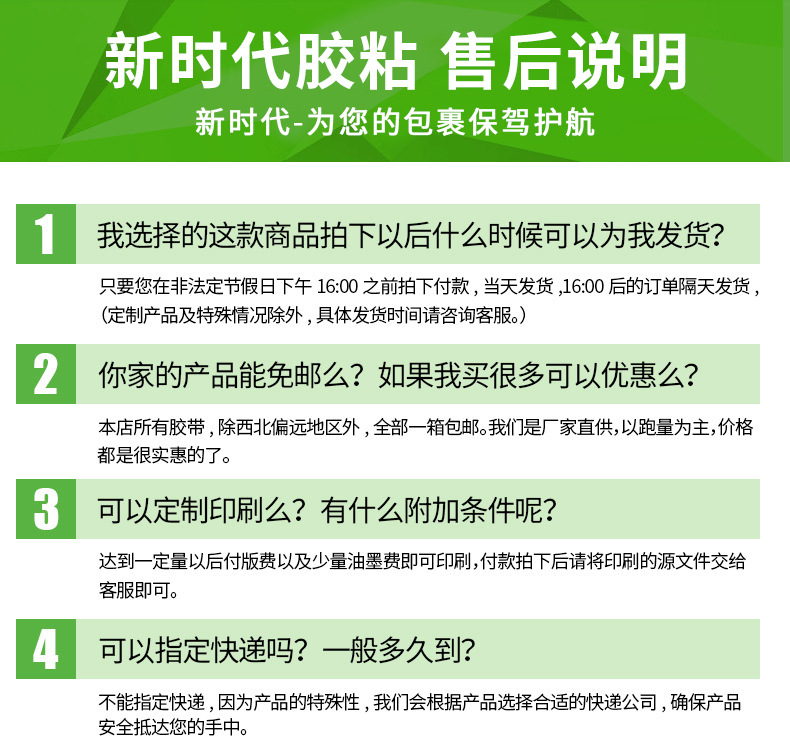 新时代胶粘 售后说明

新时代-为您的包裹保驾护航

1

我选择的这款商品拍下以后什么时候可以为我发货？

只要您在非法定节假日下午16:00之前拍下付款，当天发货，16:00后的订单隔天发货，（定制产品及特殊情况除外，具体发货时间请咨询客服。）

2

你家的产品能免邮么？如果我买很多可以优惠么？

本店所有胶带，除西北偏远地区外，全部一箱包邮。我们是厂家直供，以跑量为主，价格都是很实惠的了。

3

可以定制印刷么？有什么附加条件呢？

达到一定量以后付版费以及少量油墨费即可印刷，付款拍下后请将印刷的源文件交给客服即可。

4

可以指定快递吗？一般多久到？

不能指定快递，因为产品的特殊性，我们会根据产品选择合适的快递公司，确保产品安全抵达您的手中。